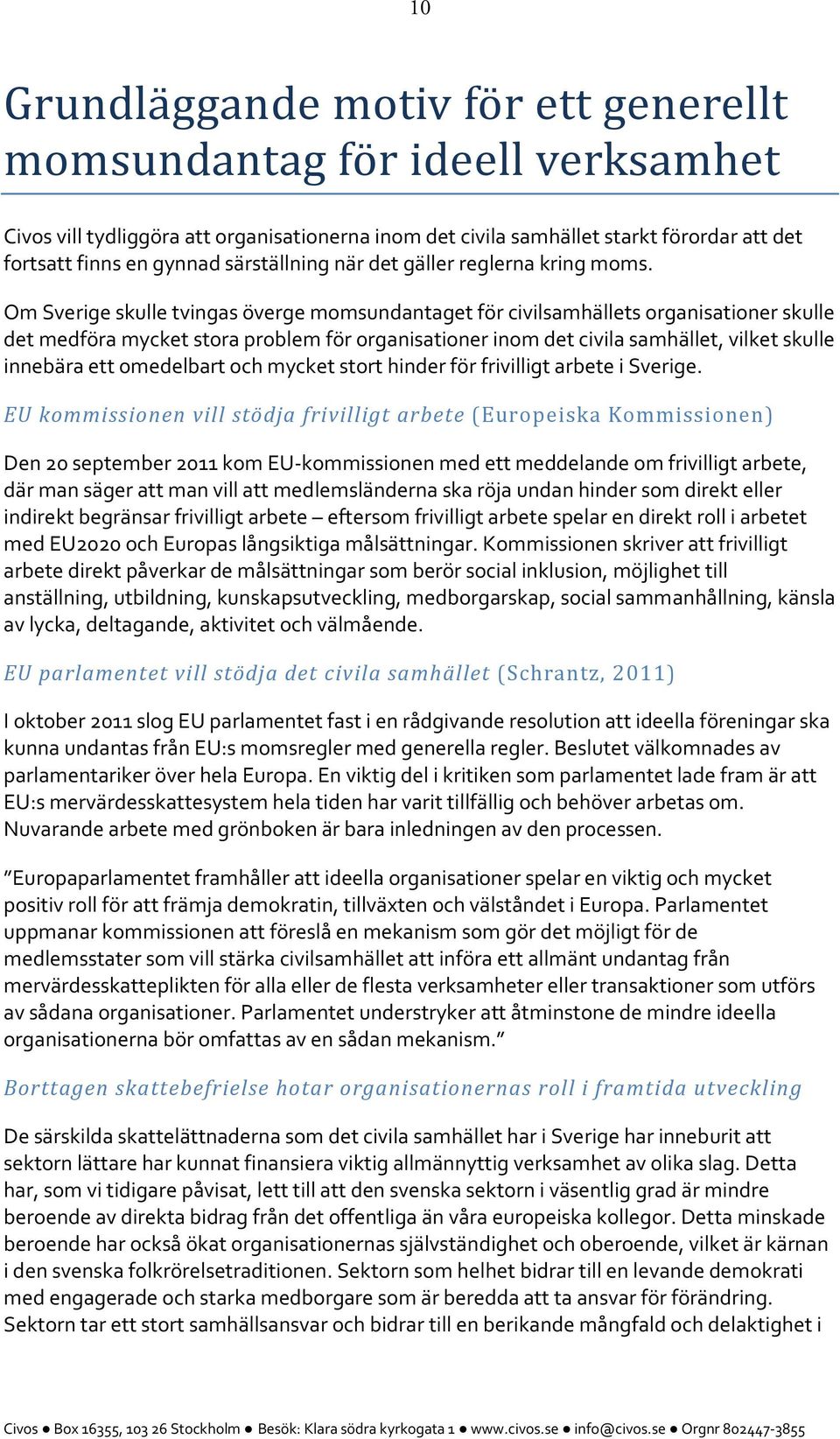 10

Grundläggande motiv för ett generellt momsundantag för ideell verksamhet

Civos vill tydliggöra att organisationerna inom det civila samhället starkt förordar att det fortsatt finns en gynnad särställning när det gäller reglerna kring moms.

Om Sverige skulle tvingas överge momsundantaget för civilsamhällets organisationer skulle det medföra mycket stora problem för organisationer inom det civila samhället, vilket skulle innebära ett omedelbart och mycket stort hinder för frivilligt arbete i Sverige.

EU kommissionen vill stödja frivilligt arbete (Europeiska Kommissionen)

Den 20 september 2011 kom EU-kommissionen med ett meddelande om frivilligt arbete, där man säger att man vill att medlemsländerna ska röja undan hinder som direkt eller indirekt begränsar frivilligt arbete – eftersom frivilligt arbete spelar en direkt roll i arbetet med EU2020 och Europas långsiktiga målsättningar. Kommissionen skriver att frivilligt arbete direkt påverkar de målsättningar som berör social inklusion, möjlighet till anställning, utbildning, kunskapsutveckling, medborgarskap, social sammanhållning, känsla av lycka, deltagande, aktivitet och välmående.

EU parlamentet vill stödja det civila samhället (Schrantz, 2011)

I oktober 2011 slog EU parlamentet fast i en rådgivande resolution att ideella föreningar ska kunna undantas från EU:s momsregler med generella regler. Beslutet välkomnades av parlamentariker över hela Europa. En viktig del i kritiken som parlamentet lade fram är att EU:s mervärdesskattesystem hela tiden har varit tillfällig och behöver arbetas om. Nuvarande arbete med grönboken är bara inledningen av den processen.

”Europaparlamentet framhåller att ideella organisationer spelar en viktig och mycket positiv roll för att främja demokratin, tillväxten och välståndet i Europa. Parlamentet uppmanar kommissionen att föreslå en mekanism som gör det möjligt för de medlemsstater som vill stärka civilsamhället att införa ett allmänt undantag från mervärdesskatteplikten för alla eller de flesta verksamheter eller transaktioner som utförs av sådana organisationer. Parlamentet understryker att åtminstone de mindre ideella organisationerna bör omfattas av en sådan mekanism.”

Borttagen skattebefrielse hotar organisationernas roll i framtida utveckling

De särskilda skattelättnaderna som det civila samhället har i Sverige har inneburit att sektorn lättare har kunnat finansiera viktig allmännyttig verksamhet av olika slag. Detta har, som vi tidigare påvisat, lett till att den svenska sektorn i väsentlig grad är mindre beroende av direkta bidrag från det offentliga än våra europeiska kollegor. Detta minskade beroende har också ökat organisationernas självständighet och oberoende, vilket är kärnan i den svenska folkrörelsetraditionen. Sektorn som helhet bidrar till en levande demokrati med engagerade och starka medborgare som är beredda att ta ansvar för förändring. Sektorn tar ett stort samhällsansvar och bidrar till en berikande mångfald och delaktighet i

Civos ● Box 16355, 103 26 Stockholm ● Besök: Klara södra kyrkogata 1 ● www.civos.se ● info@civos.se ● Orgnr 802447-3855